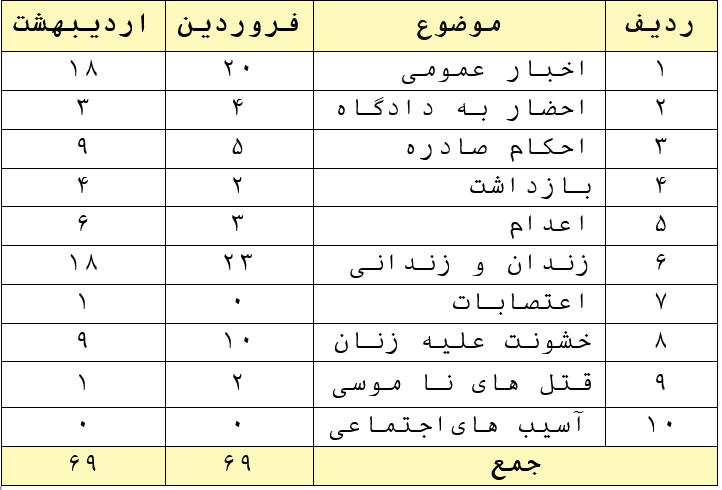 | ردیف | موضوع | فروردین | اردیبهشت |
|---|---|---|---|
| ۱ | اخبار عمومی | ۲۰ | ۱۸ |
| ۲ | احضار به دادگاه | ۴ | ۳ |
| ۳ | احکام صادره | ۵ | ۹ |
| ۴ | بازداشت | ۲ | ۴ |
| ۵ | اعدام | ۳ | ۶ |
| ۶ | زندان و زندانی | ۲۳ | ۱۸ |
| ۷ | اعتصابات | ۰ | ۱ |
| ۸ | خشونت علیه زنان | ۱۰ | ۹ |
| ۹ | قتل های نا موسی | ۲ | ۱ |
| ۱۰ | آسیب های اجتماعی | ۰ | ۰ |
| | جمع | ۶۹ | ۶۹ |